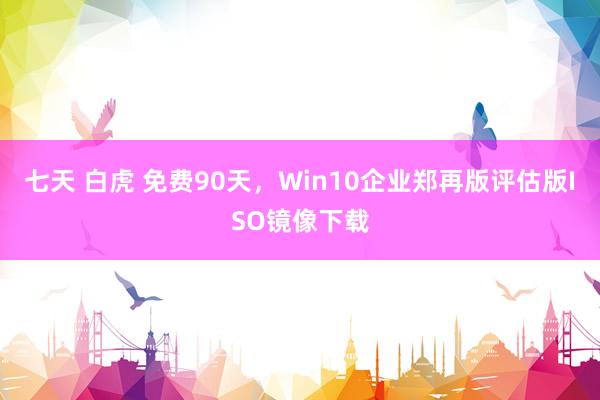 七天 白虎 免费90天，Win10企业郑再版评估版ISO镜像下载